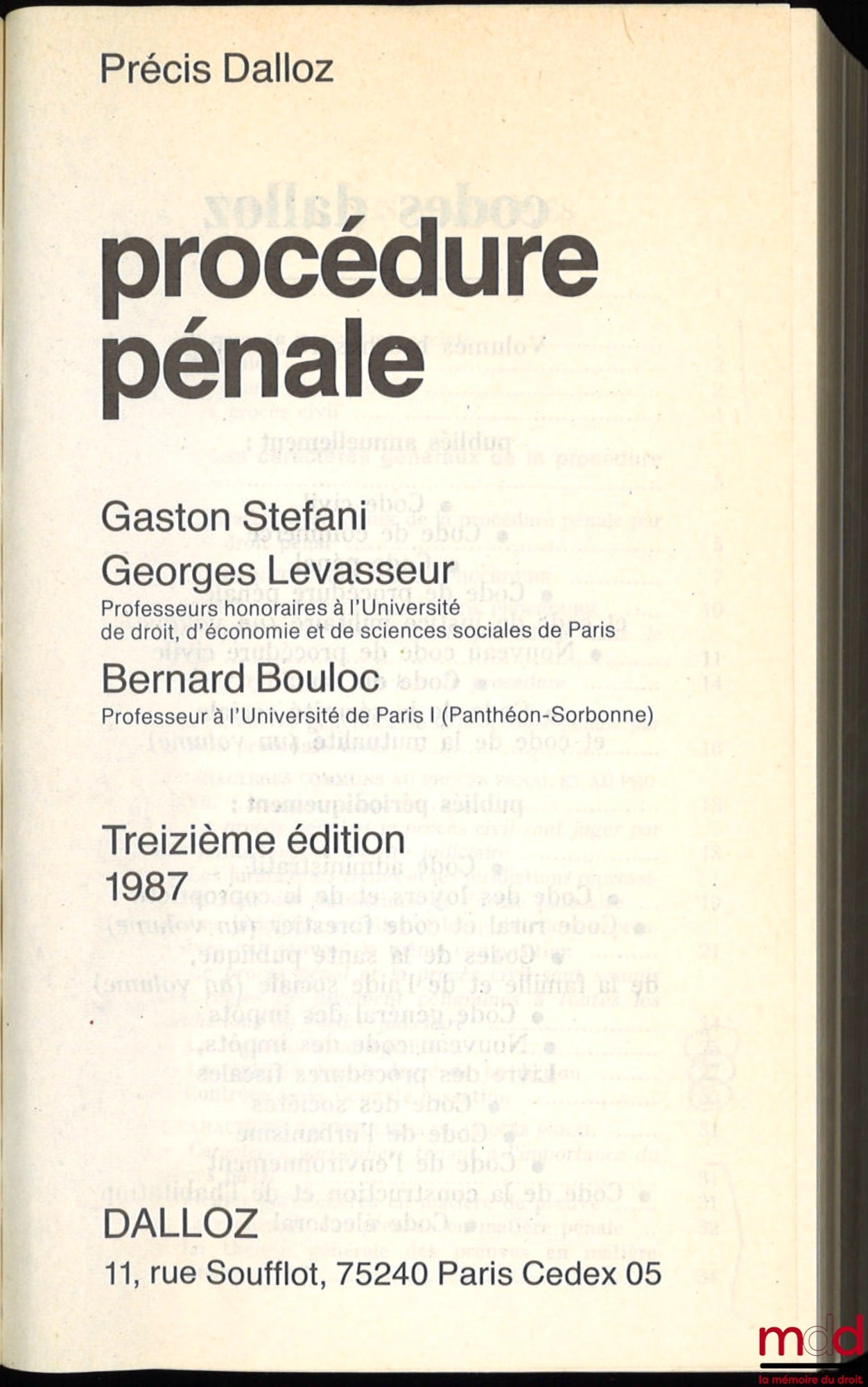 Précis Dalloz

procédure pénale

Gaston Stefani
Georges Levasseur
Professeurs honoraires à l'Université de droit, d'économie et de sciences sociales de Paris

Bernard Bouloc
Professeur à l'Université de Paris I (Panthéon-Sorbonne)

Treizième édition
1987

DALLOZ
11, rue Soufflot, 75240 Paris Cedex 05

mdd
la mémoire du droit